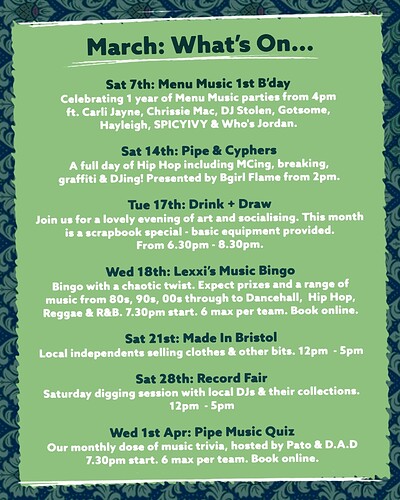 March: What's On...

Sat 7th: Menu Music 1st B'day
Celebrating 1 year of Menu Music parties from 4pm ft. Carli Jayne, Chrissie Mac, DJ Stolen, Gotsome, Hayleigh, SPICYIVY & Who's Jordan.

Sat 14th: Pipe & Cyphers
A full day of Hip Hop including MCing, breaking, graffiti & DJing! Presented by Bgirl Flame from 2pm.

Tue 17th: Drink + Draw
Join us for a lovely evening of art and socialising. This month is a scrapbook special - basic equipment provided. From 6.30pm - 8.30pm.

Wed 18th: Lexxi's Music Bingo
Bingo with a chaotic twist. Expect prizes and a range of music from 80s, 90s, 00s through to Dancehall, Hip Hop, Reggae & R&B. 7.30pm start. 6 max per team. Book online.

Sat 21st: Made In Bristol
Local independents selling clothes & other bits. 12pm - 5pm

Sat 28th: Record Fair
Saturday digging session with local DJs & their collections. 12pm - 5pm

Wed 1st Apr: Pipe Music Quiz
Our monthly dose of music trivia, hosted by Pato & D.A.D 7.30pm start. 6 max per team. Book online.